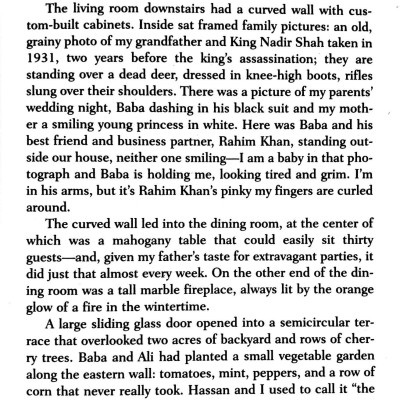 The living room downstairs had a curved wall with custom-built cabinets. Inside sat framed family pictures: an old, grainy photo of my grandfather and King Nadir Shah taken in 1931, two years before the king's assassination; they are standing over a dead deer, dressed in knee-high boots, rifles slung over their shoulders. There was a picture of my parents' wedding night, Baba dashing in his black suit and my mother a smiling young princess in white. Here was Baba and his best friend and business partner, Rahim Khan, standing outside our house, neither one smiling—I am a baby in that photograph and Baba is holding me, looking tired and grim. I'm in his arms, but it's Rahim Khan's pinky my fingers are curled around.

The curved wall led into the dining room, at the center of which was a mahogany table that could easily sit thirty guests—and, given my father's taste for extravagant parties, it did just that almost every week. On the other end of the dining room was a tall marble fireplace, always lit by the orange glow of a fire in the wintertime.

A large sliding glass door opened into a semicircular terrace that overlooked two acres of backyard and rows of cherry trees. Baba and Ali had planted a small vegetable garden along the eastern wall: tomatoes, mint, peppers, and a row of corn that never really took. Hassan and I used to call it "the